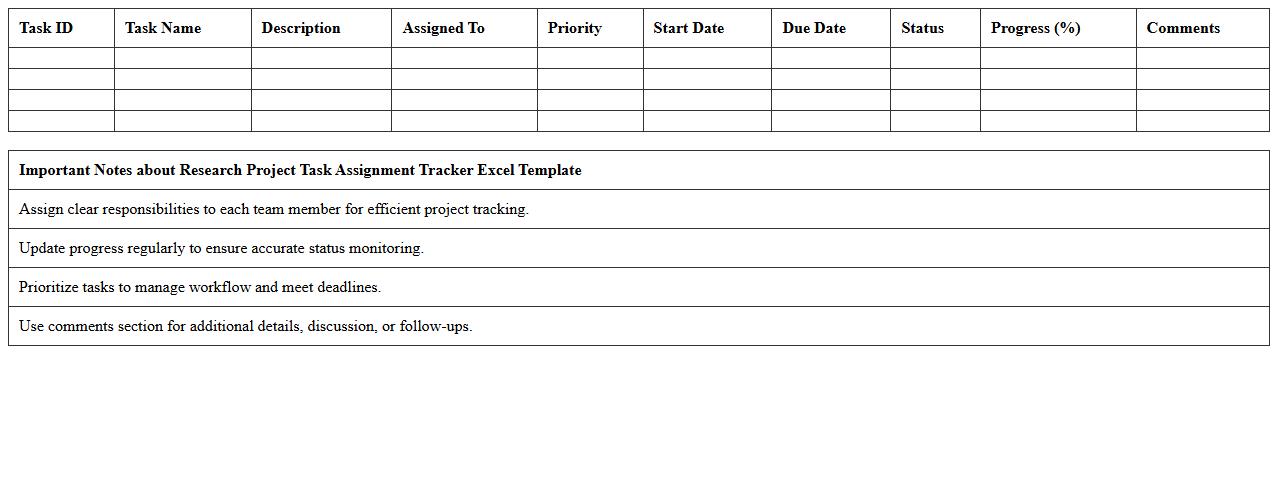 | Task ID | Task Name | Description | Assigned To | Priority | Start Date | Due Date | Status | Progress (%) | Comments |
|---|---|---|---|---|---|---|---|---|---|
| | | | | | | | | | |
| | | | | | | | | | |
| | | | | | | | | | |
| | | | | | | | | | |

| Important Notes about Research Project Task Assignment Tracker Excel Template |
|---|
| Assign clear responsibilities to each team member for efficient project tracking. |
| Update progress regularly to ensure accurate status monitoring. |
| Prioritize tasks to manage workflow and meet deadlines. |
| Use comments section for additional details, discussion, or follow-ups. |